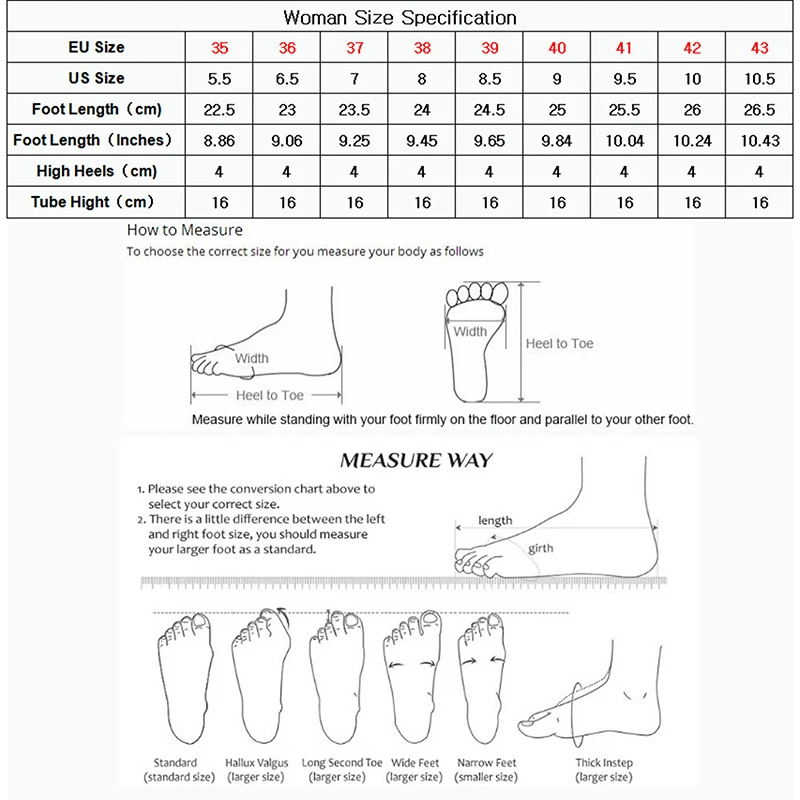 Woman Size Specification

| EU Size | 35 | 36 | 37 | 38 | 39 | 40 | 41 | 42 | 43 |
|---|---|---|---|---|---|---|---|---|---|
| US Size | 5.5 | 6.5 | 7 | 8 | 8.5 | 9 | 9.5 | 10 | 10.5 |
| Foot Length（cm） | 22.5 | 23 | 23.5 | 24 | 24.5 | 25 | 25.5 | 26 | 26.5 |
| Foot Length（Inches） | 8.86 | 9.06 | 9.25 | 9.45 | 9.65 | 9.84 | 10.04 | 10.24 | 10.43 |
| High Heels（cm） | 4 | 4 | 4 | 4 | 4 | 4 | 4 | 4 | 4 |
| Tube Hight（cm） | 16 | 16 | 16 | 16 | 16 | 16 | 16 | 16 | 16 |

How to Measure
To choose the correct size for you measure your body as follows

Width
Heel to Toe
Width
Heel to Toe

Measure while standing with your foot firmly on the floor and parallel to your other foot.

MEASURE WAY

1. Please see the conversion chart above to select your correct size.
2. There is a little difference between the left and right foot size, you should measure your larger foot as a standard.

length
girth

Standard (standard size)
Hallux Valgus (larger size)
Long Second Toe (larger size)
Wide Feet (larger size)
Narrow Feet (smaller size)
Thick Instep (larger size)